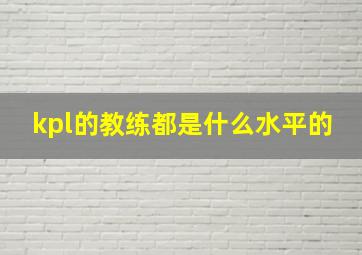 kpl的教练都是什么水平的